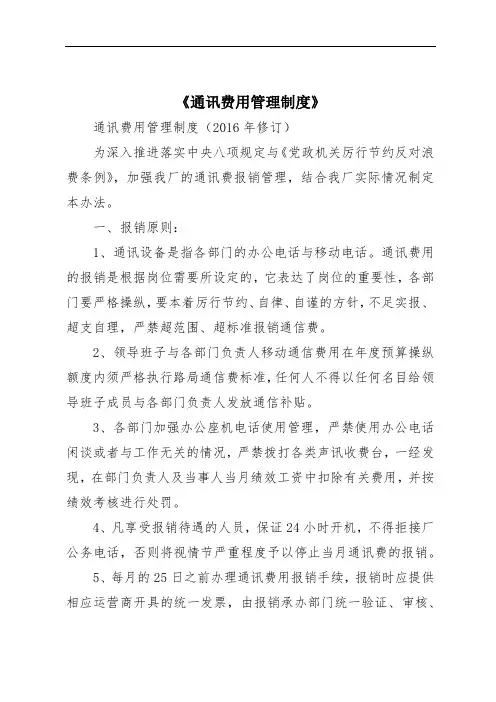 《通讯费用管理制度》

通讯费用管理制度（2016 年修订）

为深入推进落实中央八项规定与《党政机关厉行节约反对浪费条例》，加强我厂的通讯费报销管理，结合我厂实际情况制定本办法。

一、报销原则：

1、通讯设备是指各部门的办公电话与移动电话。通讯费用的报销是根据岗位需要所设定的，它表达了岗位的重要性，各部门要严格操纵，要本着厉行节约、自律、自谨的方针，不足实报、超支自理，严禁超范围、超标准报销通信费。

2、领导班子与各部门负责人移动通信费用在年度预算操纵额度内须严格执行路局通信费标准，任何人不得以任何名目给领导班子成员与各部门负责人发放通信补贴。

3、各部门加强办公座机电话使用管理，严禁使用办公电话闲谈或者与工作无关的情况，严禁拨打各类声讯收费台，一经发现，在部门负责人及当事人当月绩效工资中扣除有关费用，并按绩效考核进行处罚。

4、凡享受报销待遇的人员，保证 24 小时开机，不得拒接厂公务电话，否则将视情节严重程度予以停止当月通讯费的报销。

5、每月的 25 日之前办理通讯费用报销手续，报销时应提供相应运营商开具的统一发票，由报销承办部门统一验证、审核、